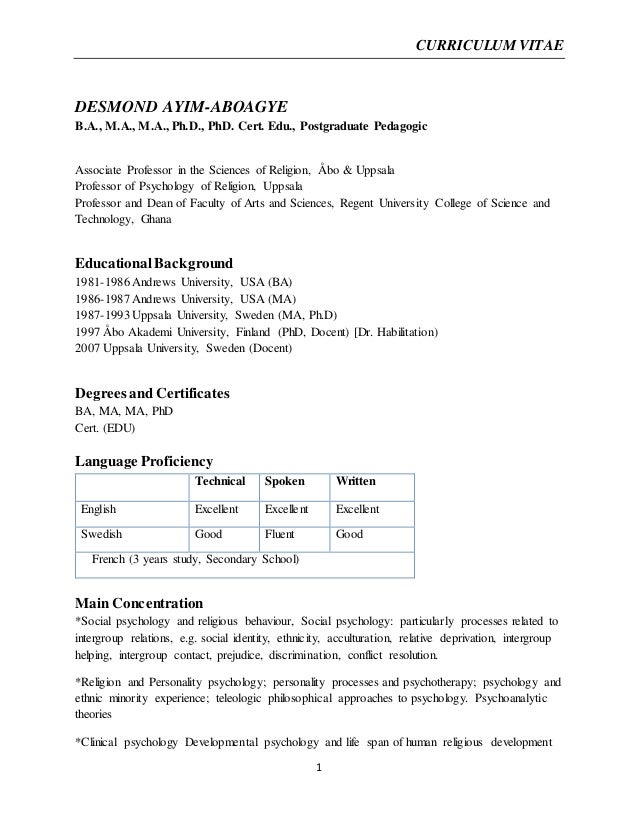 CURRICULUM VITAE

DESMOND AYIM-ABOAGYE
B.A., M.A., M.A., Ph.D., PhD. Cert. Edu., Postgraduate Pedagogic

Associate Professor in the Sciences of Religion, Åbo & Uppsala
Professor of Psychology of Religion, Uppsala
Professor and Dean of Faculty of Arts and Sciences, Regent University College of Science and Technology, Ghana

Educational Background
1981-1986 Andrews University, USA (BA)
1986-1987 Andrews University, USA (MA)
1987-1993 Uppsala University, Sweden (MA, Ph.D)
1997 Åbo Akademi University, Finland (PhD, Docent) [Dr. Habilitation)
2007 Uppsala University, Sweden (Docent)

Degrees and Certificates
BA, MA, MA, PhD
Cert. (EDU)

Language Proficiency

| | Technical | Spoken | Written |
|---|---|---|---|
| English | Excellent | Excellent | Excellent |
| Swedish | Good | Fluent | Good |
| French (3 years study, Secondary School) | | | |

Main Concentration
*Social psychology and religious behaviour, Social psychology: particularly processes related to intergroup relations, e.g. social identity, ethnicity, acculturation, relative deprivation, intergroup helping, intergroup contact, prejudice, discrimination, conflict resolution.

*Religion and Personality psychology; personality processes and psychotherapy; psychology and ethnic minority experience; teleologic philosophical approaches to psychology. Psychoanalytic theories

*Clinical psychology Developmental psychology and life span of human religious development

1